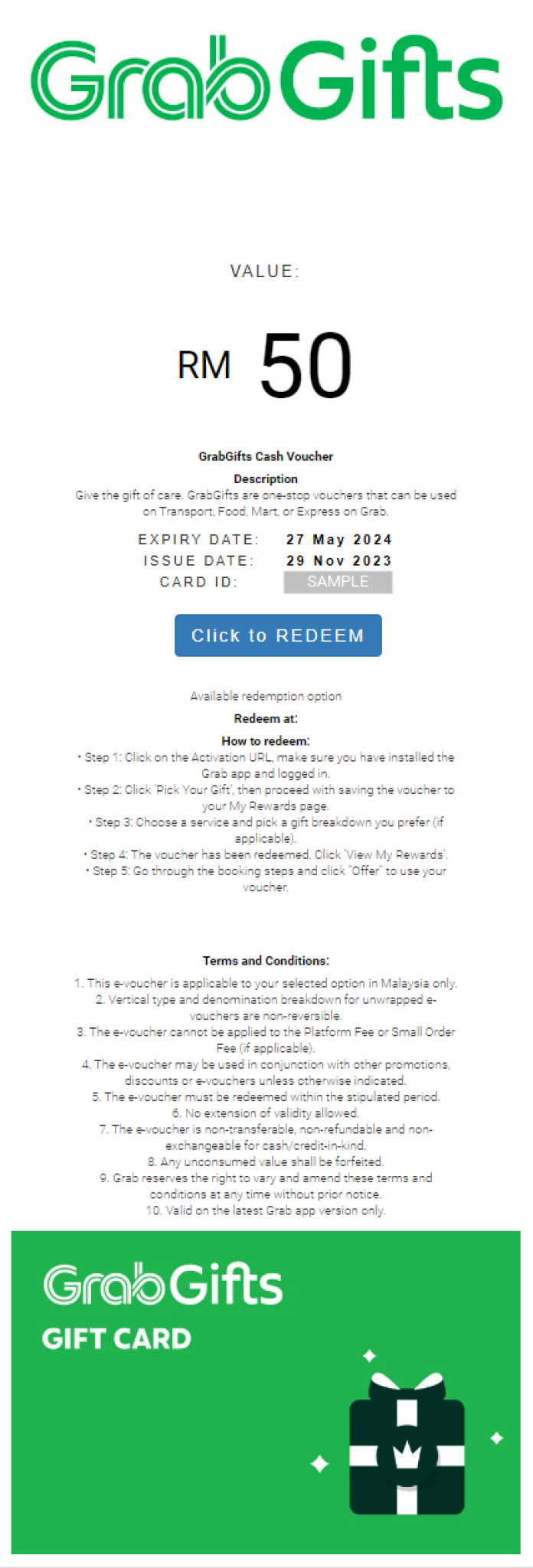 GrabGifts

VALUE:

RM 50

GrabGifts Cash Voucher

Description

Give the gift of care. GrabGifts are one-stop vouchers that can be used on Transport, Food, Mart, or Express on Grab.

EXPIRY DATE: 27 May 2024
ISSUE DATE: 29 Nov 2023
CARD ID: SAMPLE

Click to REDEEM

Available redemption option

Redeem at:

How to redeem:

• Step 1: Click on the Activation URL, make sure you have installed the Grab app and logged in.
• Step 2: Click 'Pick Your Gift', then proceed with saving the voucher to your My Rewards page.
• Step 3: Choose a service and pick a gift breakdown you prefer (if applicable).
• Step 4: The voucher has been redeemed. Click 'View My Rewards'.
• Step 5: Go through the booking steps and click 'Offer' to use your voucher.

Terms and Conditions:

1. This e-voucher is applicable to your selected option in Malaysia only.
2. Vertical type and denomination breakdown for unwrapped e-vouchers are non-reversible.
3. The e-voucher cannot be applied to the Platform Fee or Small Order Fee (if applicable).
4. The e-voucher may be used in conjunction with other promotions, discounts or e-vouchers unless otherwise indicated.
5. The e-voucher must be redeemed within the stipulated period.
6. No extension of validity allowed.
7. The e-voucher is non-transferable, non-refundable and non-exchangeable for cash/credit-in-kind.
8. Any unconsumed value shall be forfeited.
9. Grab reserves the right to vary and amend these terms and conditions at any time without prior notice.
10. Valid on the latest Grab app version only.

GrabGifts
GIFT CARD